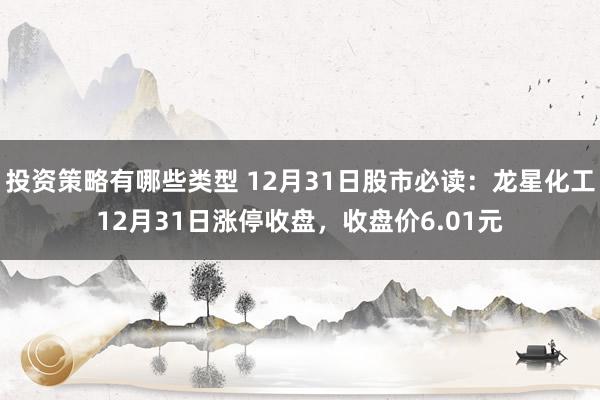 投资策略有哪些类型 12月31日股市必读：龙星化工12月31日涨停收盘，收盘价6.01元